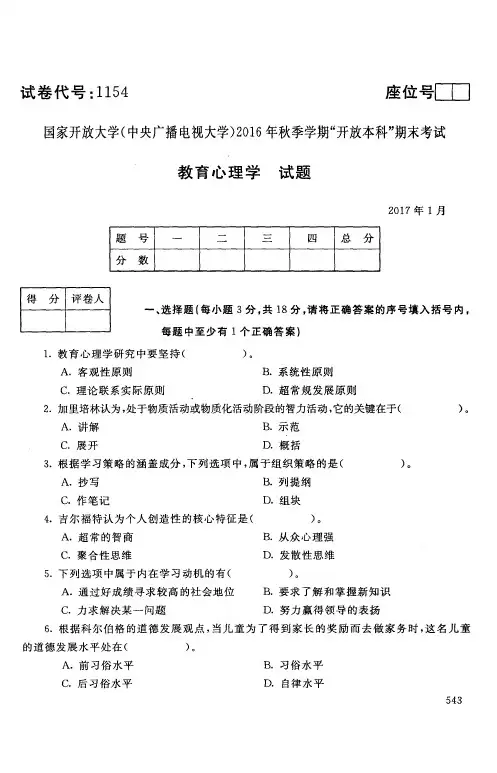 试卷代号：1154

座位号

国家开放大学(中央广播电视大学)2016年秋季学期"开放本科"期末考试

教育心理学　试题

2017年1月

| 题　号 | 一 | 二 | 三 | 四 | 总　分 |
|---|---|---|---|---|---|
| 分　数 | | | | | |

| 得　分 | 评卷人 |
|---|---|
| | |

一、选择题(每小题3分，共18分，请将正确答案的序号填入括号内，每题中至少有1个正确答案)

1. 教育心理学研究中要坚持(　　　)。
A. 客观性原则
B. 系统性原则
C. 理论联系实际原则
D. 超常规发展原则

2. 加里培林认为，处于物质活动或物质化活动阶段的智力活动，它的关键在于(　　　)。
A. 讲解
B. 示范
C. 展开
D. 概括

3. 根据学习策略的涵盖成分，下列选项中，属于组织策略的是(　　　)。
A. 抄写
B. 列提纲
C. 作笔记
D. 组块

4. 吉尔福特认为个人创造性的核心特征是(　　　)。
A. 超常的智商
B. 从众心理强
C. 聚合性思维
D. 发散性思维

5. 下列选项中属于内在学习动机的有(　　　)。
A. 通过好成绩寻求较高的社会地位
B. 要求了解和掌握新知识
C. 力求解决某一问题
D. 努力赢得领导的表扬

6. 根据科尔伯格的道德发展观点，当儿童为了得到家长的奖励而去做家务时，这名儿童的道德发展水平处在(　　　)。
A. 前习俗水平
B. 习俗水平
C. 后习俗水平
D. 自律水平

543